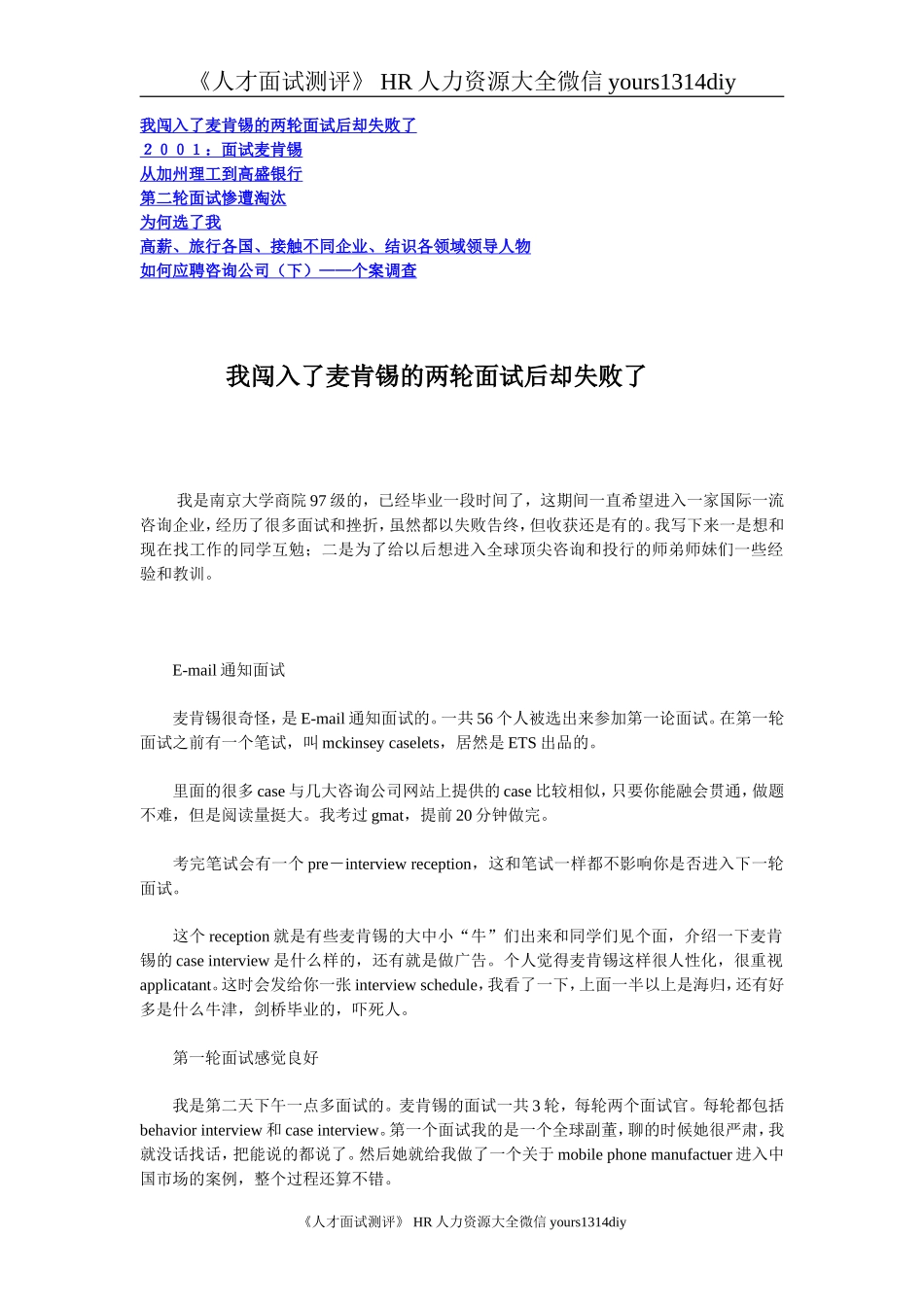 《人才面试测评》 HR 人力资源大全微信 yours1314diy

我闯入了麦肯锡的两轮面试后却失败了
２００１：面试麦肯锡
从加州理工到高盛银行
第二轮面试惨遭淘汰
为何选了我
高薪、旅行各国、接触不同企业、结识各领域领导人物
如何应聘咨询公司（下）——个案调查

我闯入了麦肯锡的两轮面试后却失败了

我是南京大学商院 97 级的，已经毕业一段时间了，这期间一直希望进入一家国际一流咨询企业，经历了很多面试和挫折，虽然都以失败告终，但收获还是有的。我写下来一是想和现在找工作的同学互勉；二是为了给以后想进入全球顶尖咨询和投行的师弟师妹们一些经验和教训。

E-mail 通知面试

麦肯锡很奇怪，是 E-mail 通知面试的。一共 56 个人被选出来参加第一论面试。在第一轮面试之前有一个笔试，叫 mckinsey caselets，居然是 ETS 出品的。

里面的很多 case 与几大咨询公司网站上提供的 case 比较相似，只要你能融会贯通，做题不难，但是阅读量挺大。我考过 gmat，提前 20 分钟做完。

考完笔试会有一个 pre－interview reception，这和笔试一样都不影响你是否进入下一轮面试。

这个 reception 就是有些麦肯锡的大中小“牛”们出来和同学们见个面，介绍一下麦肯锡的 case interview 是什么样的，还有就是做广告。个人觉得麦肯锡这样很人性化，很重视 applicatant。这时会发给你一张 interview schedule，我看了一下，上面一半以上是海归，还有好多是什么牛津，剑桥毕业的，吓死人。

第一轮面试感觉良好

我是第二天下午一点多面试的。麦肯锡的面试一共 3 轮，每轮两个面试官。每轮都包括 behavior interview 和 case interview。第一个面试我的是一个全球副董，聊的时候她很严肃，我就没话找话，把能说的都说了。然后她就给我做了一个关于 mobile phone manufactuer 进入中国市场的案例，整个过程还算不错。

《人才面试测评》 HR 人力资源大全微信 yours1314diy